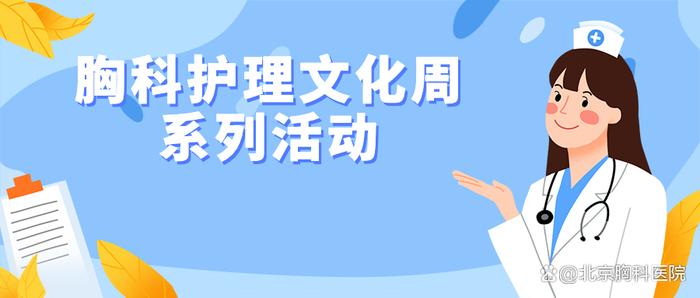 胸科护理文化周
系列活动

@北京胸科医院